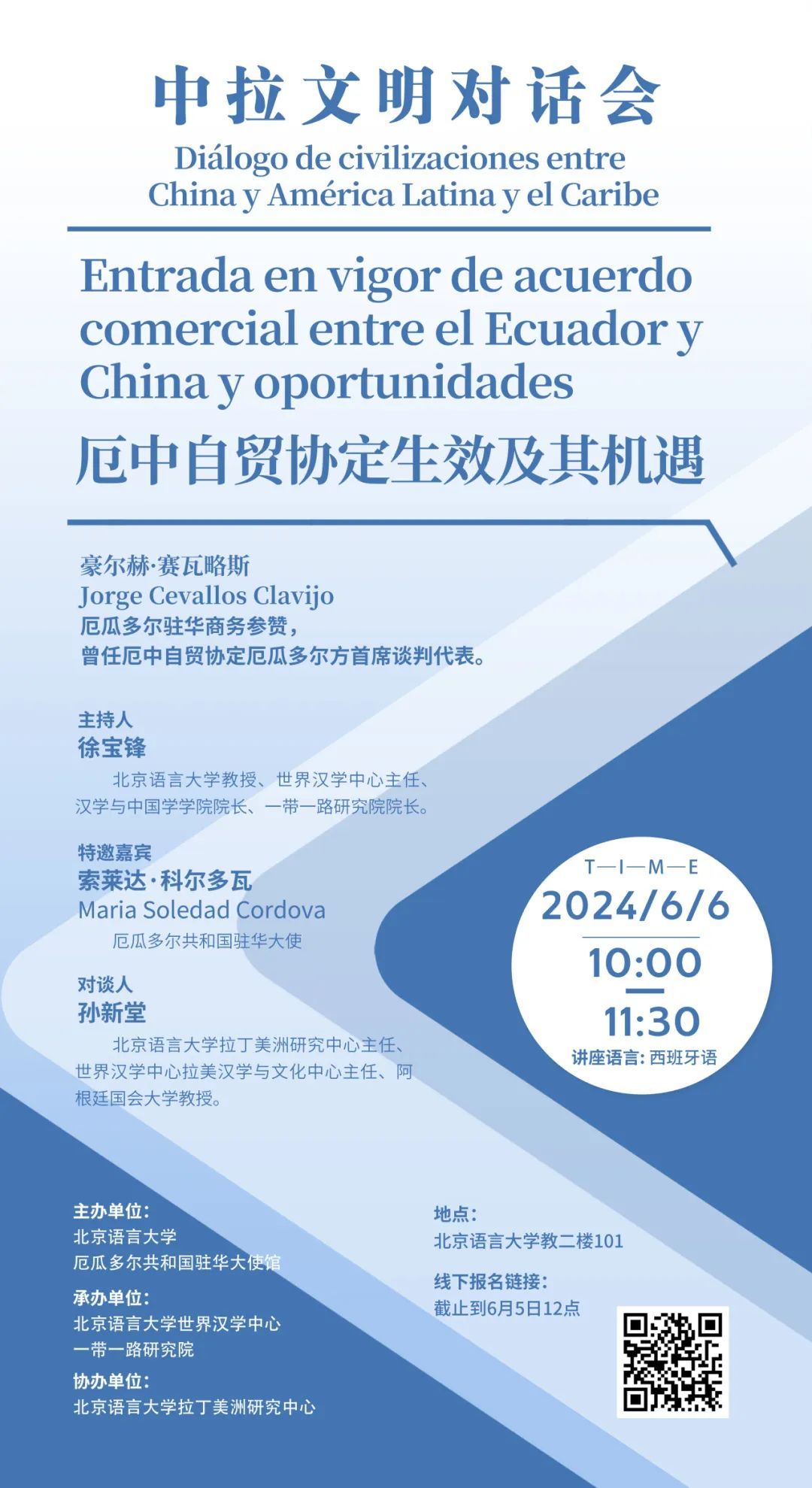 中拉文明对话会
Diálogo de civilizaciones entre China y América Latina y el Caribe

Entrada en vigor de acuerdo comercial entre el Ecuador y China y oportunidades
厄中自贸协定生效及其机遇

豪尔赫·赛瓦略斯
Jorge Cevallos Clavijo
厄瓜多尔驻华商务参赞，
曾任厄中自贸协定厄瓜多尔方首席谈判代表。

主持人
徐宝锋
北京语言大学教授、世界汉学中心主任、汉学与中国学学院院长、一带一路研究院院长。

特邀嘉宾
索莱达·科尔多瓦
Maria Soledad Cordova
厄瓜多尔共和国驻华大使

对谈人
孙新堂
北京语言大学拉丁美洲研究中心主任、世界汉学中心拉美汉学与文化中心主任、阿根廷国会大学教授。

T—I—M—E
2024/6/6
10:00
11:30
讲座语言: 西班牙语

主办单位:
北京语言大学
厄瓜多尔共和国驻华大使馆
承办单位:
北京语言大学世界汉学中心
一带一路研究院
协办单位:
北京语言大学拉丁美洲研究中心

地点:
北京语言大学教二楼101
线下报名链接:
截止到6月5日12点